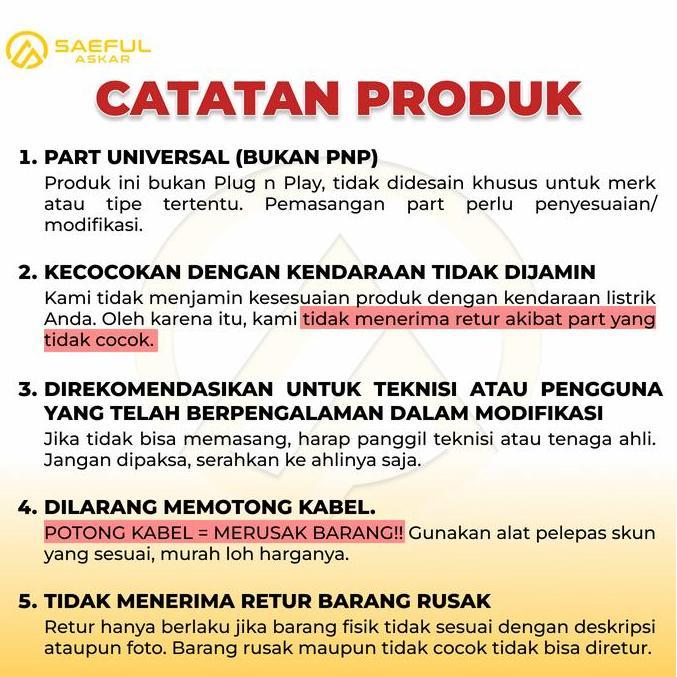 SAEFUL
ASKAR

CATATAN PRODUK

1. PART UNIVERSAL (BUKAN PNP)
Produk ini bukan Plug n Play, tidak didesain khusus untuk merk atau tipe tertentu. Pemasangan part perlu penyesuaian/ modifikasi.

2. KECOCOKAN DENGAN KENDARAAN TIDAK DIJAMIN
Kami tidak menjamin kesesuaian produk dengan kendaraan listrik Anda. Oleh karena itu, kami tidak menerima retur akibat part yang tidak cocok.

3. DIREKOMENDASIKAN UNTUK TEKNISI ATAU PENGGUNA YANG TELAH BERPENGALAMAN DALAM MODIFIKASI
Jika tidak bisa memasang, harap panggil teknisi atau tenaga ahli. Jangan dipaksa, serahkan ke ahlinya saja.

4. DILARANG MEMOTONG KABEL.
POTONG KABEL = MERUSAK BARANG!! Gunakan alat pelepas skun yang sesuai, murah loh harganya.

5. TIDAK MENERIMA RETUR BARANG RUSAK
Retur hanya berlaku jika barang fisik tidak sesuai dengan deskripsi ataupun foto. Barang rusak maupun tidak cocok tidak bisa diretur.